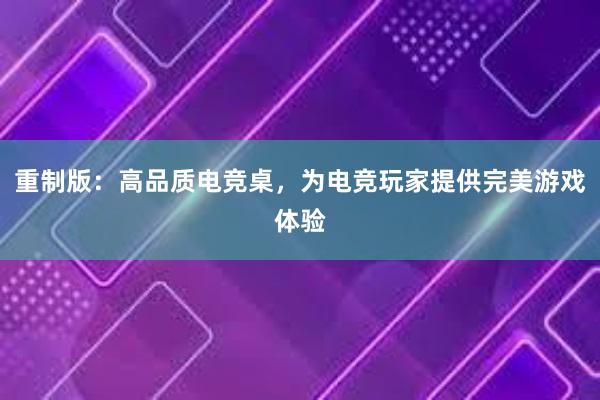 重制版：高品质电竞桌，为电竞玩家提供完美游戏体验